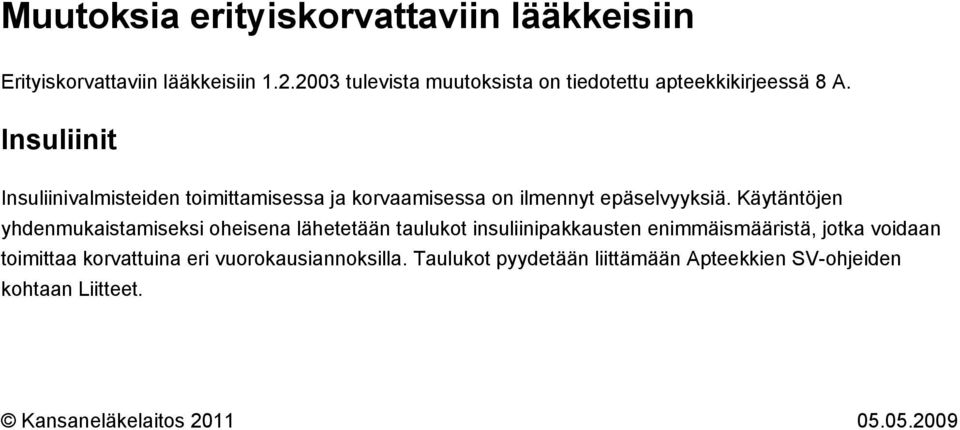 Muutoksia erityiskorvattaviin lääkkeisiin

Erityiskorvattaviin lääkkeisiin 1.2.2003 tulevista muutoksista on tiedotettu apteekkikirjeessä 8 A.

Insuliinit

Insuliinivalmisteiden toimittamisessa ja korvaamisessa on ilmennyt epäselvyyksiä. Käytäntöjen yhdenmukaistamiseksi oheisena lähetetään taulukot insuliinipakkausten enimmäismääristä, jotka voidaan toimittaa korvattuina eri vuorokausiannoksilla. Taulukot pyydetään liittämään Apteekkien SV-ohjeiden kohtaan Liitteet.

© Kansaneläkelaitos 2011

05.05.2009